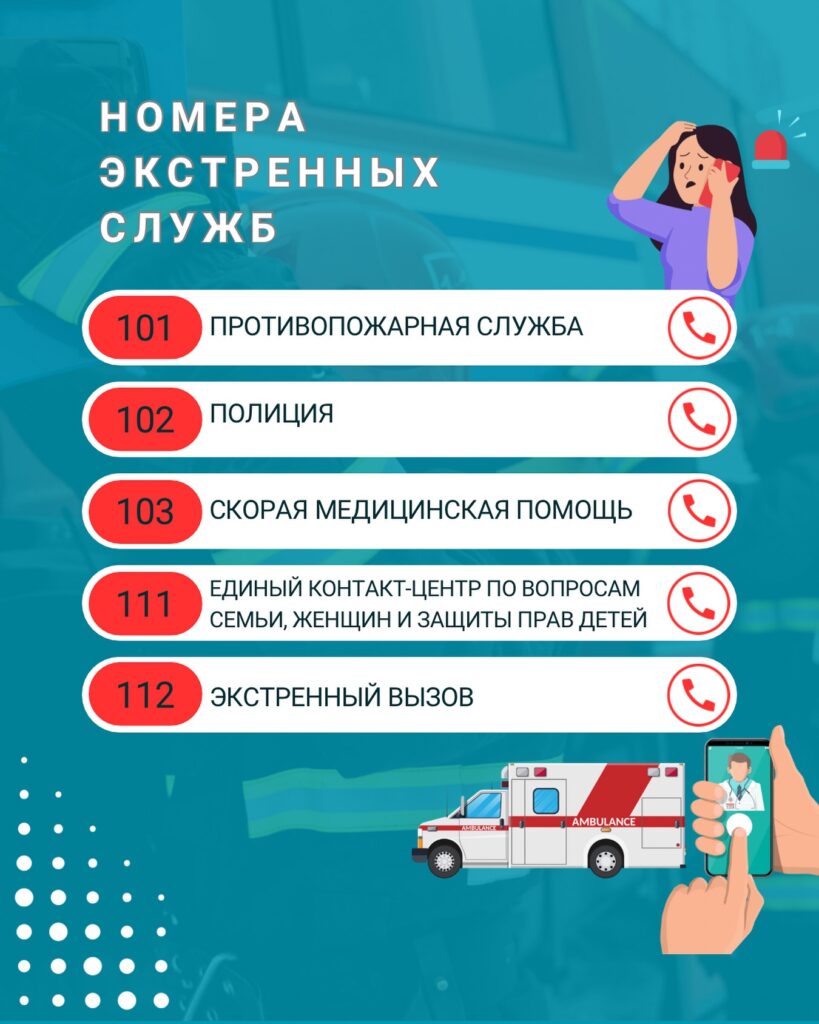 НОМЕРА ЭКСТРЕННЫХ СЛУЖБ

101 ПРОТИВОПОЖАРНАЯ СЛУЖБА

102 ПОЛИЦИЯ

103 СКОРАЯ МЕДИЦИНСКАЯ ПОМОЩЬ

111 ЕДИНЫЙ КОНТАКТ-ЦЕНТР ПО ВОПРОСАМ СЕМЬИ, ЖЕНЩИН И ЗАЩИТЫ ПРАВ ДЕТЕЙ

112 ЭКСТРЕННЫЙ ВЫЗОВ

AMBULANCE
AMBULANCE